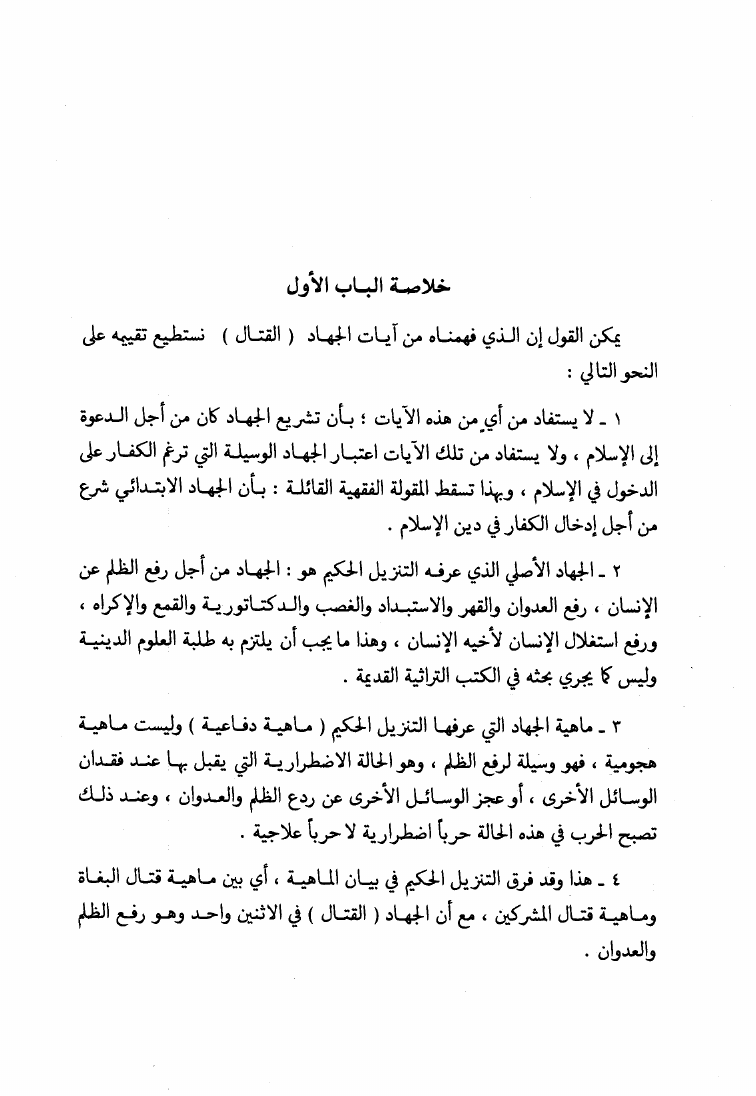 خلاصة الباب الأول

يمكن القول إن الذي فهمناه من آيات الجهاد ( القتال ) نستطيع تقييمه على النحو التالي :

١ ـ لا يستفاد من أي من هذه الآيات ؛ بأن تشريع الجهاد كان من أجل الدعوة إلى الإسلام ، ولا يستفاد من تلك الآيات اعتبار الجهاد الوسيلة التي ترغم الكفار على الدخول في الإسلام ، وبهذا تسقط المقولة الفقهية القائلة : بأن الجهاد الابتدائي شرع من أجل إدخال الكفار في دين الإسلام .

٢ ـ الجهاد الأصلي الذي عرفه التنزيل الحكيم هو : الجهاد من أجل رفع الظلم عن الإنسان ، رفع العدوان والقهر والاستبداد والغصب والدكتاتورية والقمع والإكراه ، ورفع استغلال الإنسان لأخيه الإنسان ، وهذا ما يجب أن يلتزم به طلبة العلوم الدينية وليس كما يجري بحثه في الكتب التراثية القديمة .

٣ ـ ماهية الجهاد التي عرفها التنزيل الحكيم ( ماهية دفاعية ) وليست ماهية هجومية ، فهو وسيلة لرفع الظلم ، وهو الحالة الاضطرارية التي يقبل بها عند فقدان الوسائل الأخرى ، أو عجز الوسائل الأخرى عن ردع الظلم والعدوان ، وعند ذلك تصبح الحرب في هذه الحالة حرباً اضطرارية لا حرباً علاجية .

٤ ـ هذا وقد فرق التنزيل الحكيم في بيان الماهية ، أي بين ماهية قتال البغاة وماهية قتال المشركين ، مع أن الجهاد ( القتال ) في الاثنين واحد وهو رفع الظلم والعدوان .